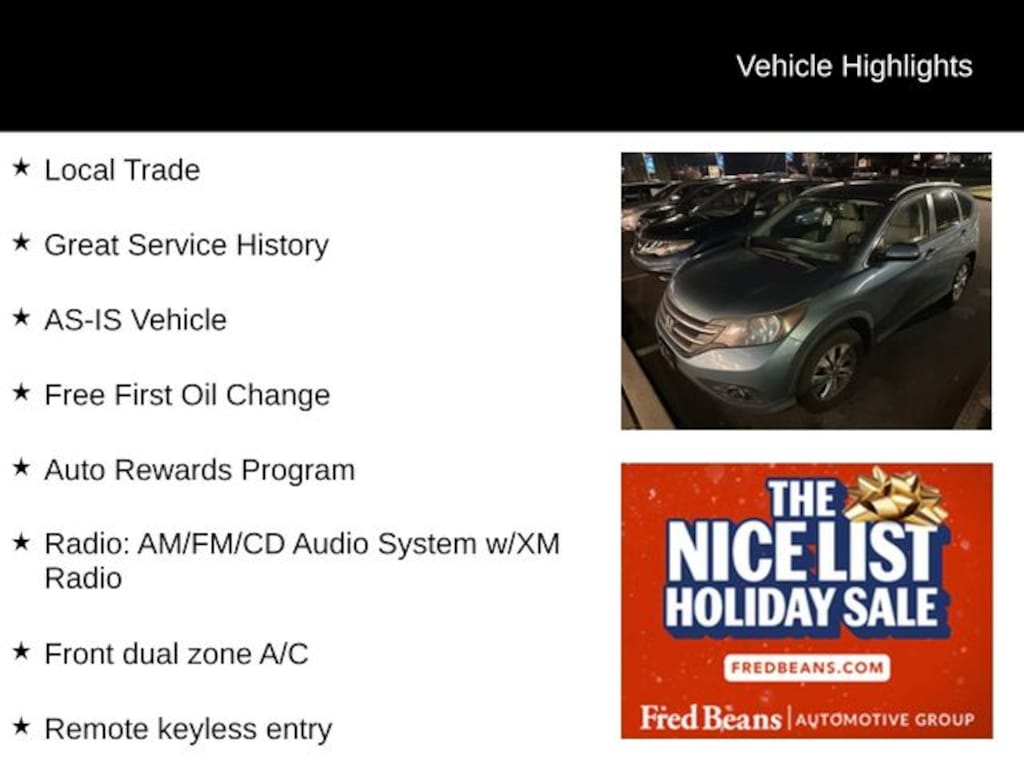 Vehicle Highlights

★ Local Trade

★ Great Service History

★ AS-IS Vehicle

★ Free First Oil Change

★ Auto Rewards Program

★ Radio: AM/FM/CD Audio System w/XM Radio

★ Front dual zone A/C

★ Remote keyless entry

THE NICE LIST HOLIDAY SALE

FREDBEANS.COM

Fred Beans | AUTOMOTIVE GROUP